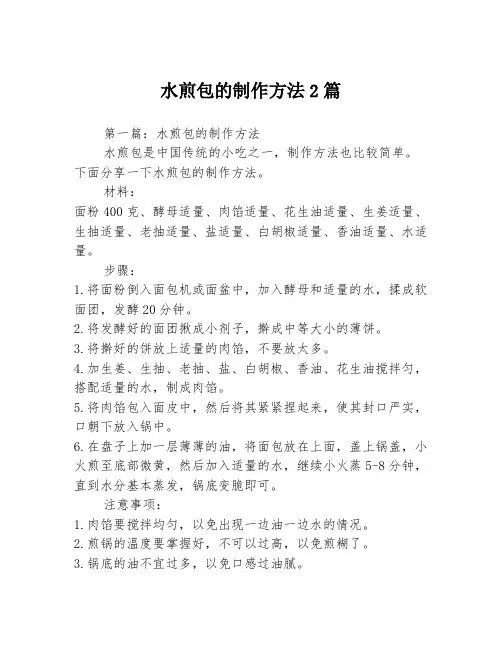 水煎包的制作方法2篇

第一篇：水煎包的制作方法

水煎包是中国传统的小吃之一，制作方法也比较简单。下面分享一下水煎包的制作方法。

材料：

面粉400克、酵母适量、肉馅适量、花生油适量、生姜适量、生抽适量、老抽适量、盐适量、白胡椒适量、香油适量、水适量。

步骤：

1.将面粉倒入面包机或面盆中，加入酵母和适量的水，揉成软面团，发酵20分钟。

2.将发酵好的面团揪成小剂子，擀成中等大小的薄饼。

3.将擀好的饼放上适量的肉馅，不要放太多。

4.加生姜、生抽、老抽、盐、白胡椒、香油、花生油搅拌匀，搭配适量的水，制成肉馅。

5.将肉馅包入面皮中，然后将其紧紧捏起来，使其封口严实，口朝下放入锅中。

6.在盘子上加一层薄薄的油，将面包放在上面，盖上锅盖，小火煎至底部微黄，然后加入适量的水，继续小火蒸5-8分钟，直到水分基本蒸发，锅底变脆即可。

注意事项：

1.肉馅要搅拌均匀，以免出现一边油一边水的情况。

2.煎锅的温度要掌握好，不可以过高，以免煎糊了。

3.锅底的油不宜过多，以免口感过油腻。